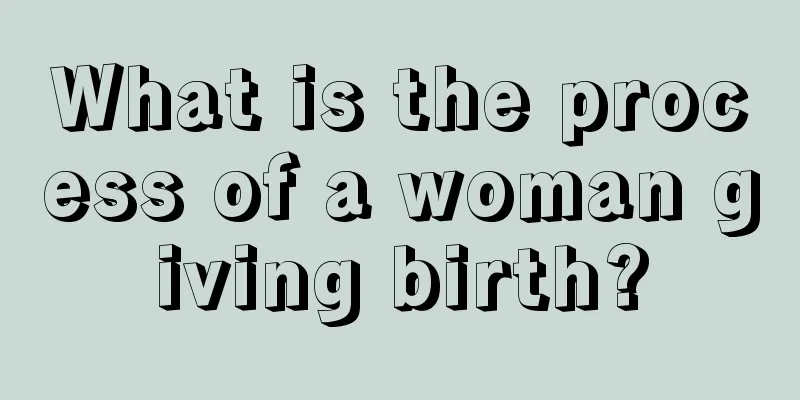 What is the process of a woman giving birth?